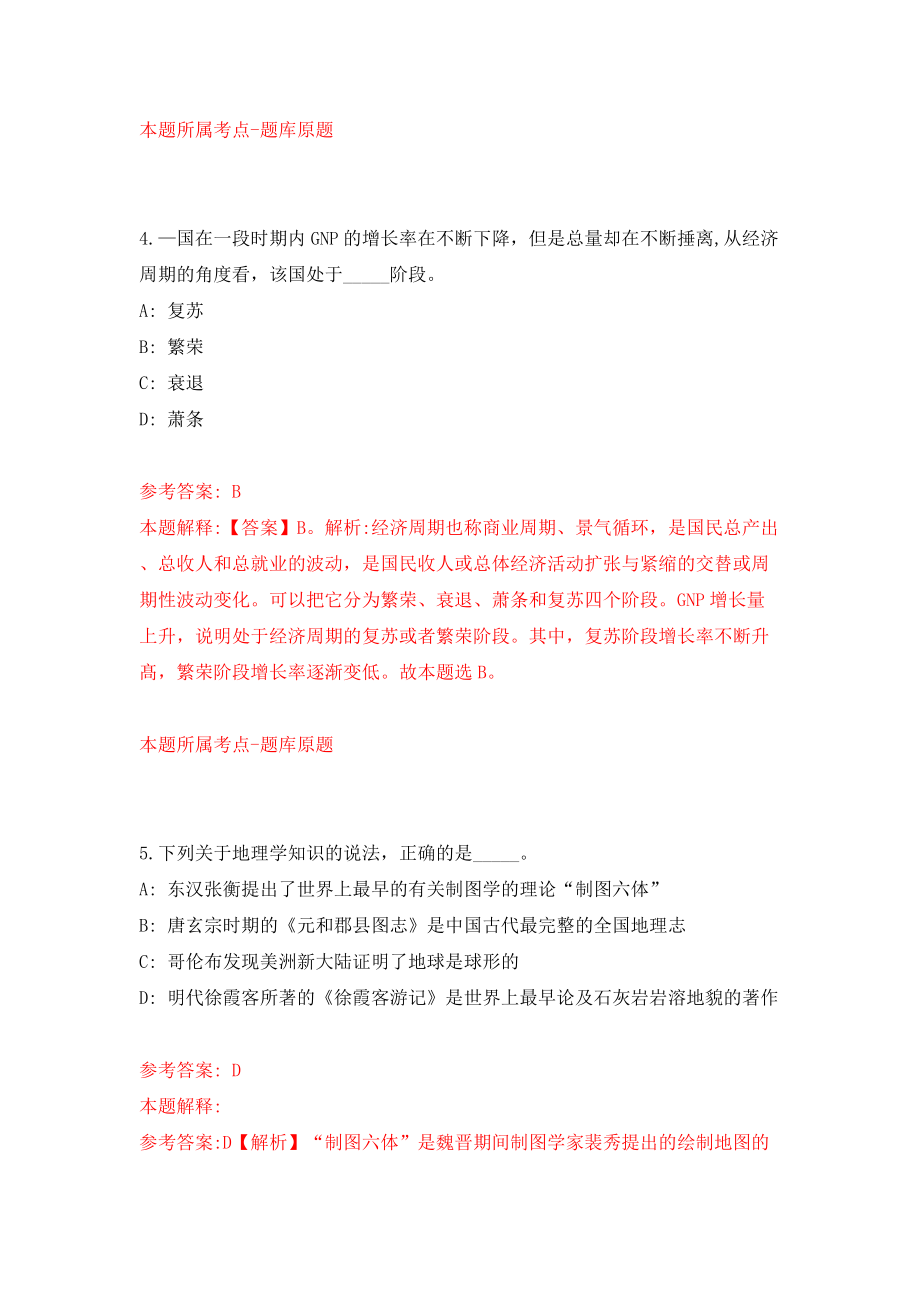 本题所属考点-题库原题

4.一国在一段时期内GNP的增长率在不断下降，但是总量却在不断捶离,从经济周期的角度看，该国处于_____阶段。
A: 复苏
B: 繁荣
C: 衰退
D: 萧条

参考答案: B
本题解释:【答案】B。解析:经济周期也称商业周期、景气循环，是国民总产出、总收人和总就业的波动，是国民收人或总体经济活动扩张与紧缩的交替或周期性波动变化。可以把它分为繁荣、衰退、萧条和复苏四个阶段。GNP增长量上升，说明处于经济周期的复苏或者繁荣阶段。其中，复苏阶段增长率不断升高，繁荣阶段增长率逐渐变低。故本题选B。

本题所属考点-题库原题

5.下列关于地理学知识的说法，正确的是_____。
A: 东汉张衡提出了世界上最早的有关制图学的理论“制图六体”
B: 唐玄宗时期的《元和郡县图志》是中国古代最完整的全国地理志
C: 哥伦布发现美洲新大陆证明了地球是球形的
D: 明代徐霞客所著的《徐霞客游记》是世界上最早论及石灰岩岩溶地貌的著作

参考答案: D
本题解释:
参考答案:D【解析】“制图六体”是魏晋期间制图学家裴秀提出的绘制地图的